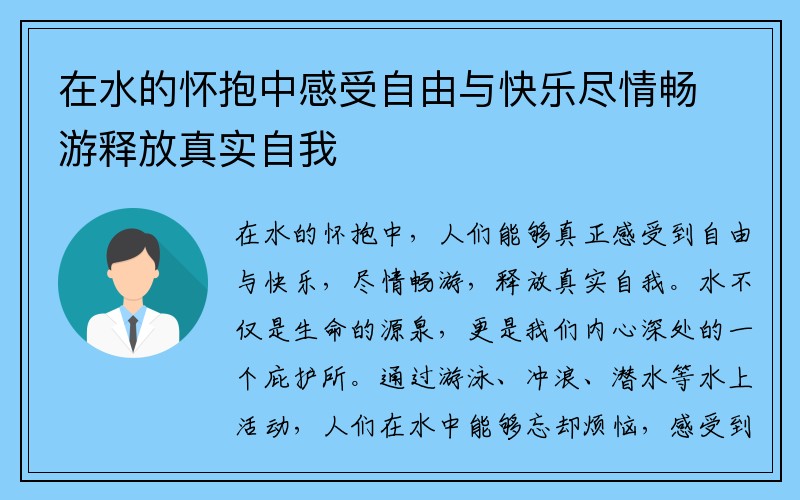 在水的怀抱中感受自由与快乐尽情畅游释放真实自我

在水的怀抱中，人们能够真正感受到自由与快乐，尽情畅游，释放真实自我。水不仅是生命的源泉，更是我们内心深处的一个庇护所。通过游泳、冲浪、潜水等水上活动，人们在水中能够忘却烦恼，感受到